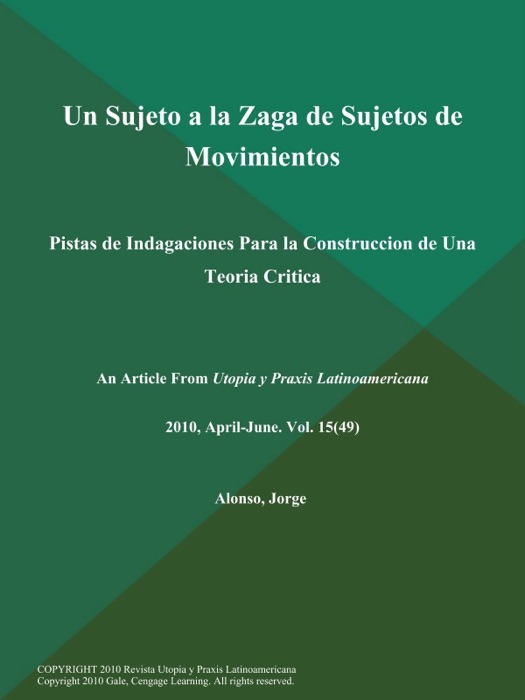 Un Sujeto a la Zaga de Sujetos de Movimientos

Pistas de Indagaciones Para la Construccion de Una Teoria Critica

An Article From Utopia y Praxis Latinoamericana

2010, April-June. Vol. 15(49)

Alonso, Jorge

COPYRIGHT 2010 Revista Utopia y Praxis Latinoamericana
Copyright 2010 Gale, Cengage Learning. All rights reserved.